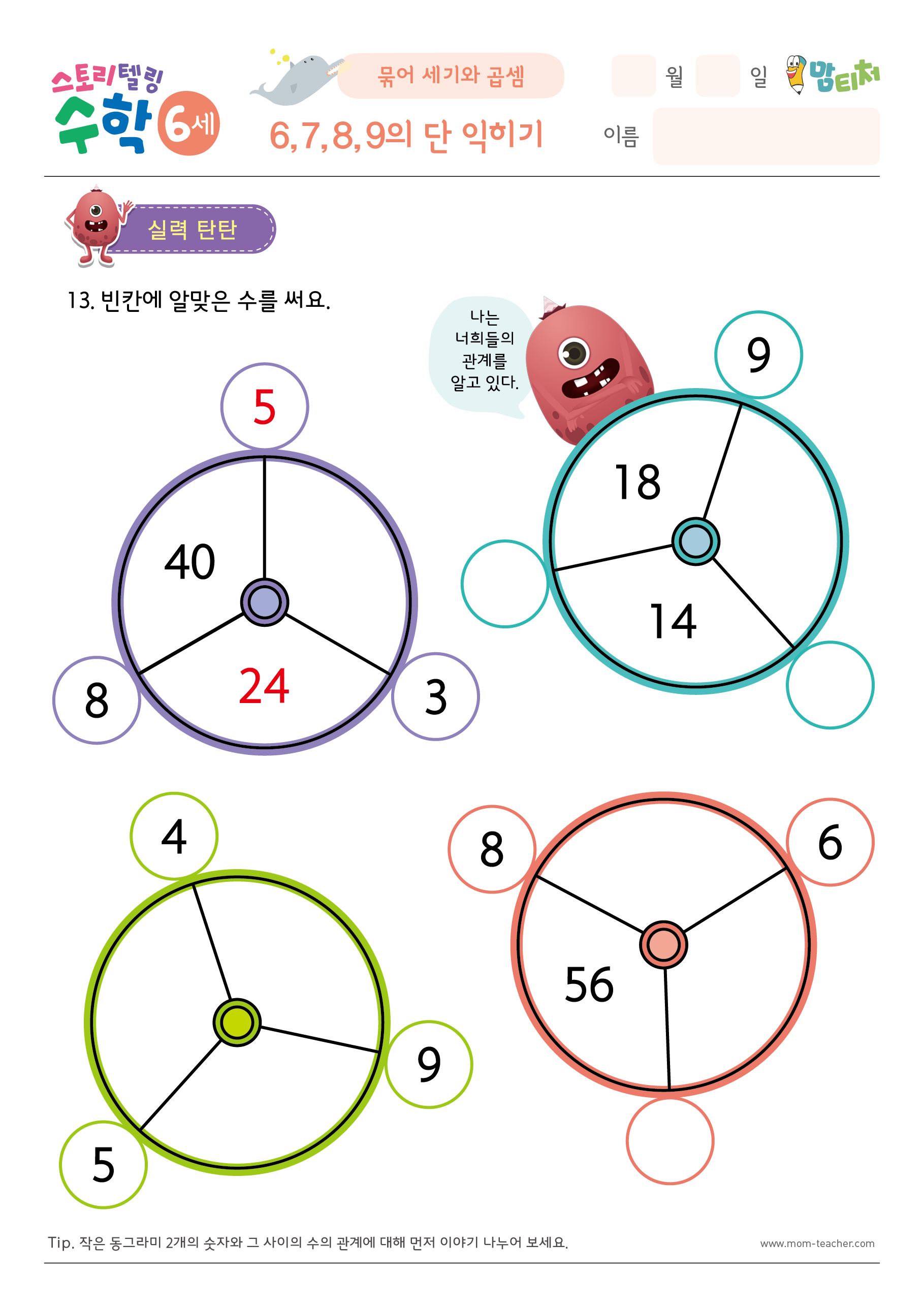 스토리텔링 수학 6세

묶어 세기와 곱셈

6,7,8,9의 단 익히기

월 일

맘티처

이름

실력 탄탄

13. 빈칸에 알맞은 수를 써요.

나는 너희들의 관계를 알고 있다.

5

40

24

8

3

9

18

14

4

9

5

8

6

56

Tip. 작은 동그라미 2개의 숫자와 그 사이의 수의 관계에 대해 먼저 이야기 나누어 보세요.

www.mom-teacher.com